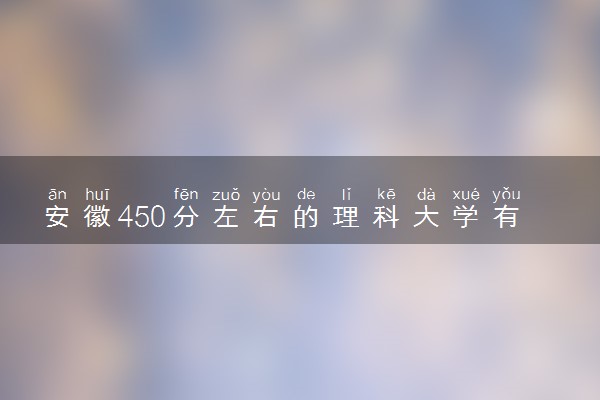 ān huī fēn zuǒ yòu de lǐ kē dà xué yǒu
安徽450分左右的理科大学有